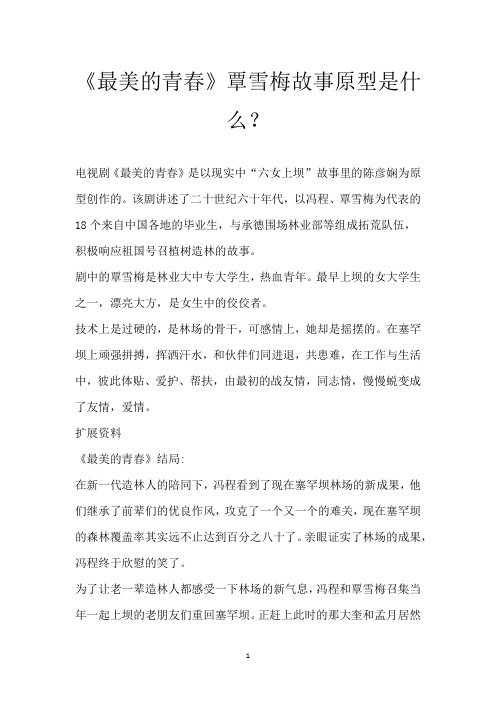 《最美的青春》覃雪梅故事原型是什么？

电视剧《最美的青春》是以现实中“六女上坝”故事里的陈彦娴为原型创作的。该剧讲述了二十世纪六十年代，以冯程、覃雪梅为代表的18个来自中国各地的毕业生，与承德围场林业部等组成拓荒队伍，积极响应祖国号召植树造林的故事。

剧中的覃雪梅是林业大中专大学生，热血青年。最早上坝的女大学生之一，漂亮大方，是女生中的佼佼者。

技术上是过硬的，是林场的骨干，可感情上，她却是摇摆的。在塞罕坝上顽强拼搏，挥洒汗水，和伙伴们同进退，共患难，在工作与生活中，彼此体贴、爱护、帮扶，由最初的战友情，同志情，慢慢蜕变成了友情，爱情。

扩展资料

《最美的青春》结局:

在新一代造林人的陪同下，冯程看到了现在塞罕坝林场的新成果，他们继承了前辈们的优良作风，攻克了一个又一个的难关，现在塞罕坝的森林覆盖率其实远不止达到百分之八十了。亲眼证实了林场的成果，冯程终于欣慰的笑了。

为了让老一辈造林人都感受一下林场的新气息，冯程和覃雪梅召集当年一起上坝的老朋友们重回塞罕坝。正赶上此时的那大奎和孟月居然

1